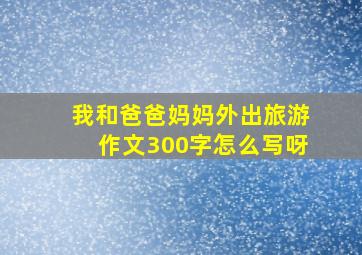 我和爸爸妈妈外出旅游作文300字怎么写呀